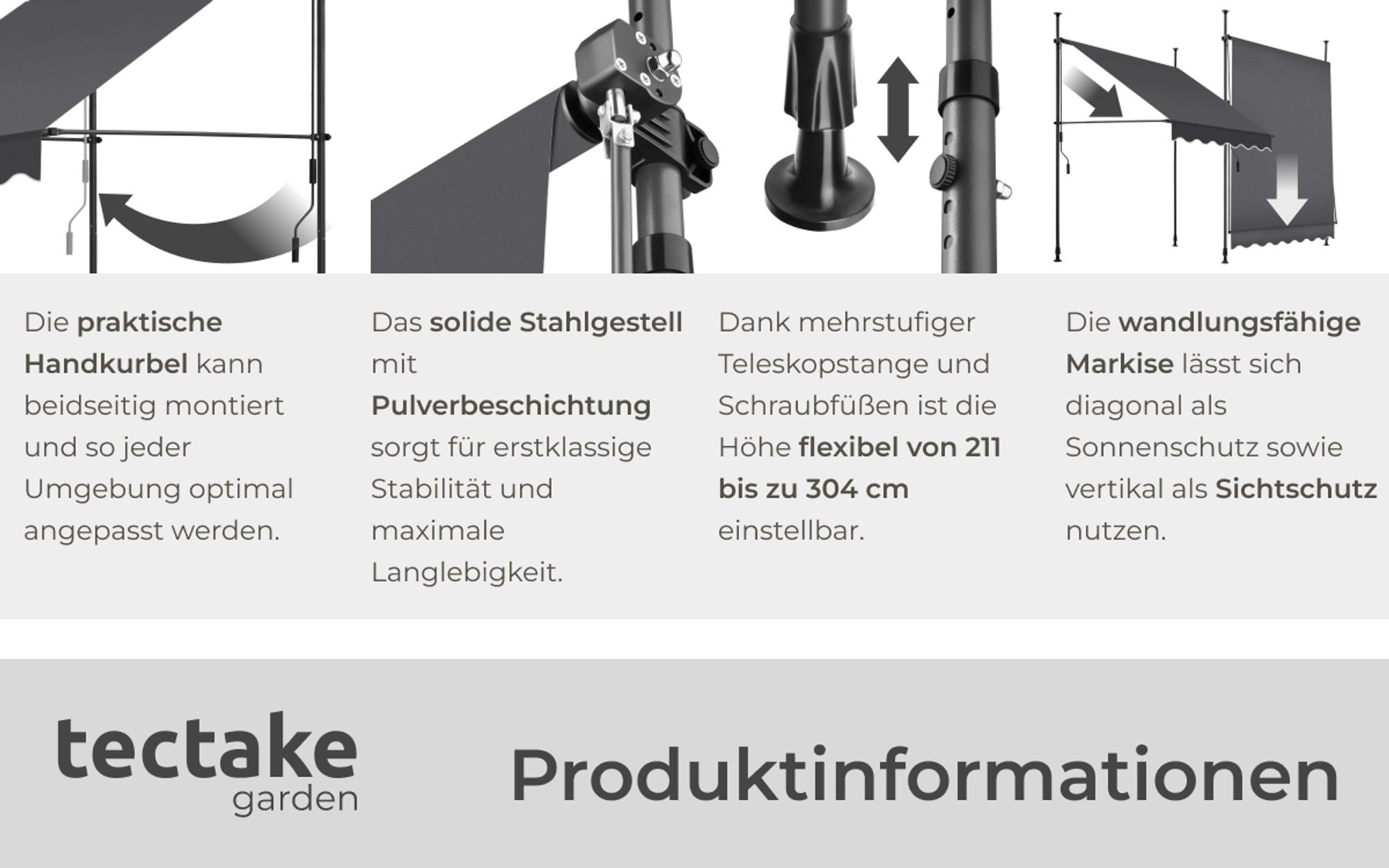 Die praktische Handkurbel kann beidseitig montiert und so jeder Umgebung optimal angepasst werden.

Das solide Stahlgestell mit Pulverbeschichtung sorgt für erstklassige Stabilität und maximale Langlebigkeit.

Dank mehrstufiger Teleskopstange und Schraubfüßen ist die Höhe flexibel von 211 bis zu 304 cm einstellbar.

Die wandlungsfähige Markise lässt sich diagonal als Sonnenschutz sowie vertikal als Sichtschutz nutzen.

tectake
garden

Produktinformationen